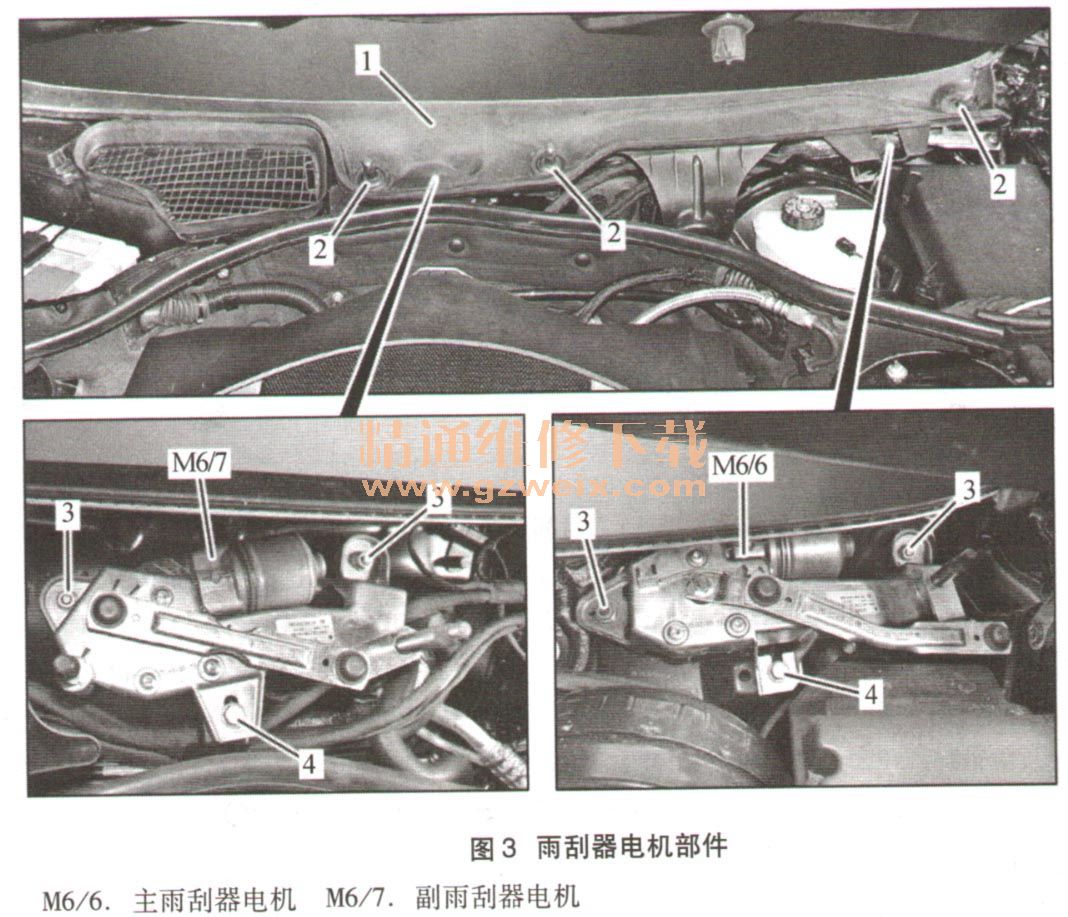 1
2
2
2
2
精通维修下载
www.gzweix.com
M6/7
3
3
4
M6/6
3
3
4

图3 雨刮器电机部件

M6/6. 主雨刮器电机　M6/7. 副雨刮器电机